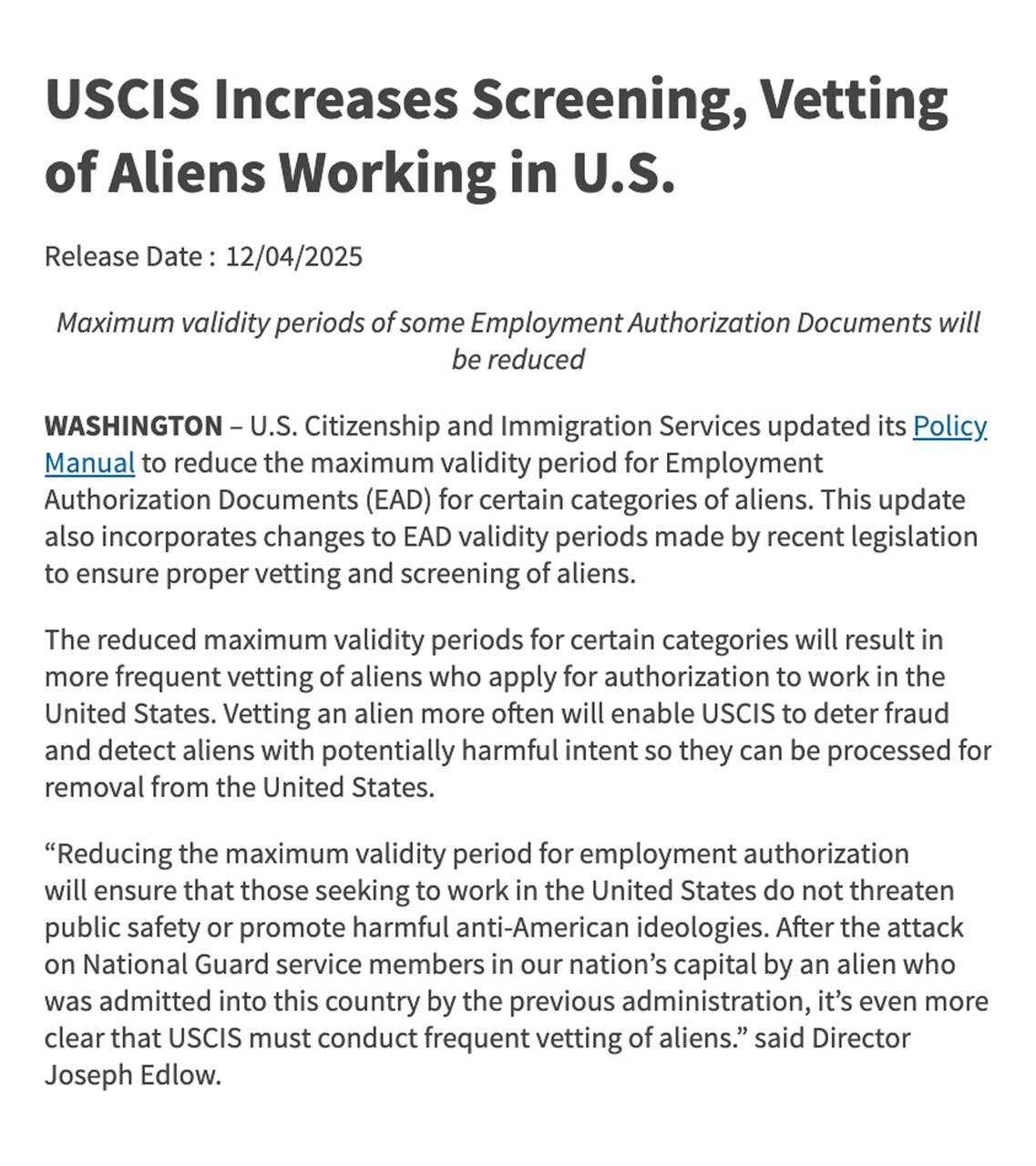 USCIS Increases Screening, Vetting of Aliens Working in U.S.

Release Date : 12/04/2025

Maximum validity periods of some Employment Authorization Documents will be reduced

WASHINGTON – U.S. Citizenship and Immigration Services updated its Policy Manual to reduce the maximum validity period for Employment Authorization Documents (EAD) for certain categories of aliens. This update also incorporates changes to EAD validity periods made by recent legislation to ensure proper vetting and screening of aliens.

The reduced maximum validity periods for certain categories will result in more frequent vetting of aliens who apply for authorization to work in the United States. Vetting an alien more often will enable USCIS to deter fraud and detect aliens with potentially harmful intent so they can be processed for removal from the United States.

“Reducing the maximum validity period for employment authorization will ensure that those seeking to work in the United States do not threaten public safety or promote harmful anti-American ideologies. After the attack on National Guard service members in our nation’s capital by an alien who was admitted into this country by the previous administration, it’s even more clear that USCIS must conduct frequent vetting of aliens.” said Director Joseph Edlow.